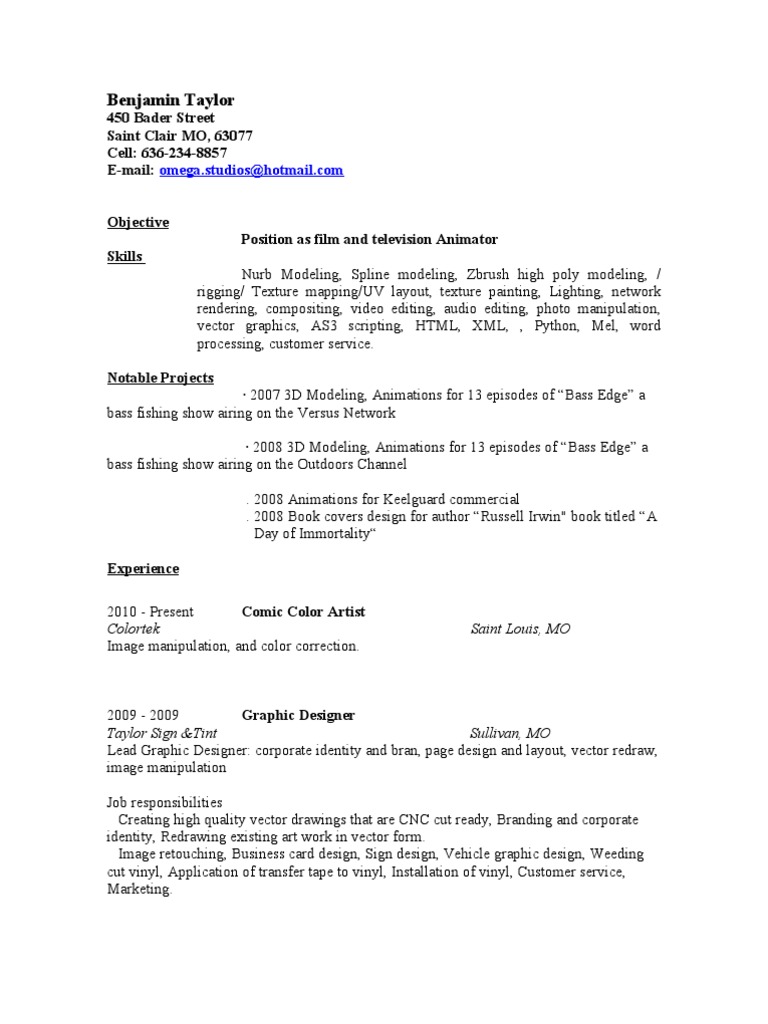 Benjamin Taylor
450 Bader Street
Saint Clair MO, 63077
Cell: 636-234-8857
E-mail: omega.studios@hotmail.com

Objective
Position as film and television Animator

Skills
Nurb Modeling, Spline modeling, Zbrush high poly modeling, / rigging/ Texture mapping/UV layout, texture painting, Lighting, network rendering, compositing, video editing, audio editing, photo manipulation, vector graphics, AS3 scripting, HTML, XML, , Python, Mel, word processing, customer service.

Notable Projects
· 2007 3D Modeling, Animations for 13 episodes of “Bass Edge” a bass fishing show airing on the Versus Network

· 2008 3D Modeling, Animations for 13 episodes of “Bass Edge” a bass fishing show airing on the Outdoors Channel

. 2008 Animations for Keelguard commercial
. 2008 Book covers design for author “Russell Irwin" book titled “A Day of Immortality“

Experience

2010 - Present Comic Color Artist
Colortek Saint Louis, MO
Image manipulation, and color correction.

2009 - 2009 Graphic Designer
Taylor Sign &Tint Sullivan, MO
Lead Graphic Designer: corporate identity and bran, page design and layout, vector redraw, image manipulation

Job responsibilities
Creating high quality vector drawings that are CNC cut ready, Branding and corporate identity, Redrawing existing art work in vector form.
Image retouching, Business card design, Sign design, Vehicle graphic design, Weeding cut vinyl, Application of transfer tape to vinyl, Installation of vinyl, Customer service, Marketing.